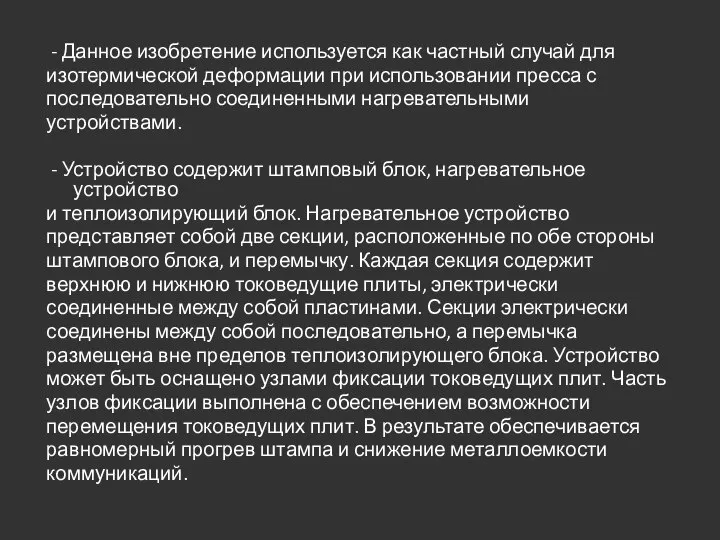 - Данное изобретение используется как частный случай для изотермической деформации при использовании пресса с последовательно соединенными нагревательными устройствами.

- Устройство содержит штамповый блок, нагревательное устройство
и теплоизолирующий блок. Нагревательное устройство представляет собой две секции, расположенные по обе стороны штампового блока, и перемычку. Каждая секция содержит верхнюю и нижнюю токоведущие плиты, электрически соединенные между собой пластинами. Секции электрически соединены между собой последовательно, а перемычка размещена вне пределов теплоизолирующего блока. Устройство может быть оснащено узлами фиксации токоведущих плит. Часть узлов фиксации выполнена с обеспечением возможности перемещения токоведущих плит. В результате обеспечивается равномерный прогрев штампа и снижение металлоемкости коммуникаций.